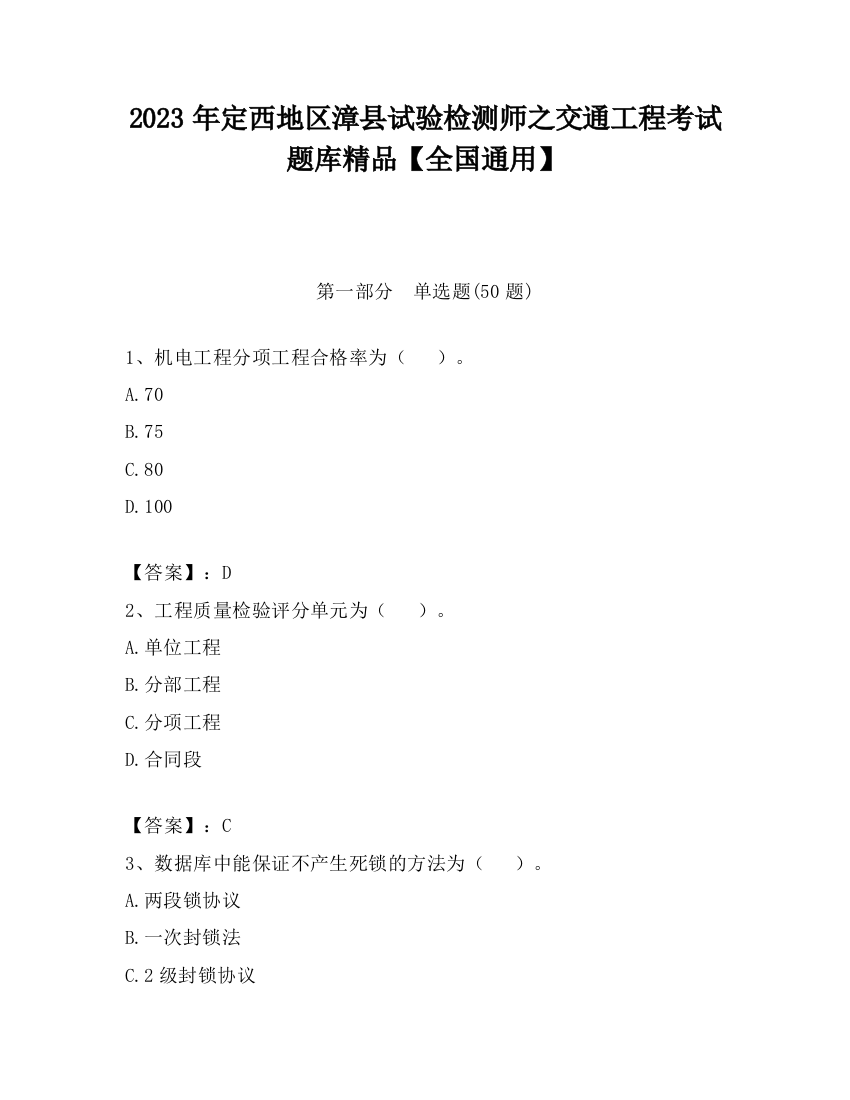 2023 年定西地区漳县试验检测师之交通工程考试题库精品【全国通用】

第一部分 单选题(50 题)

1、机电工程分项工程合格率为（ ）。

A.70

B.75

C.80

D.100

【答案】：D

2、工程质量检验评分单元为（ ）。

A.单位工程

B.分部工程

C.分项工程

D.合同段

【答案】：C

3、数据库中能保证不产生死锁的方法为（ ）。

A.两段锁协议

B.一次封锁法

C.2 级封锁协议